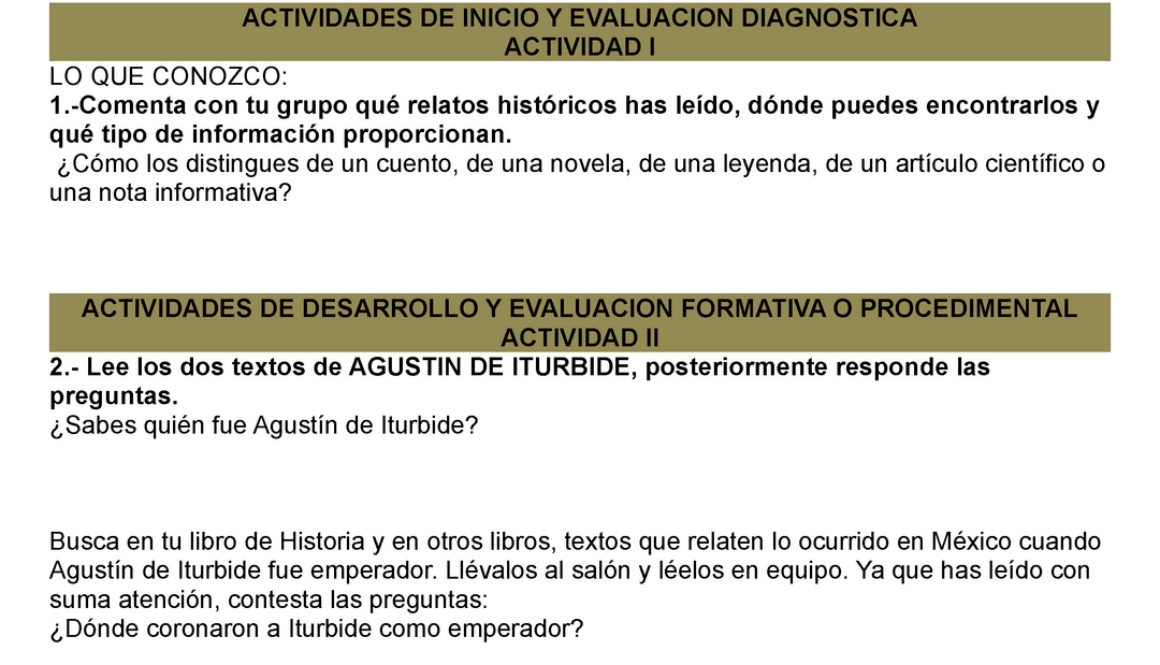 ACTIVIDADES DE INICIO Y EVALUACION DIAGNOSTICA
ACTIVIDAD I

LO QUE CONOZCO:
1.-Comenta con tu grupo qué relatos históricos has leído, dónde puedes encontrarlos y qué tipo de información proporcionan.
¿Cómo los distingues de un cuento, de una novela, de una leyenda, de un artículo científico o una nota informativa?

ACTIVIDADES DE DESARROLLO Y EVALUACION FORMATIVA O PROCEDIMENTAL
ACTIVIDAD II

2.- Lee los dos textos de AGUSTIN DE ITURBIDE, posteriormente responde las preguntas.
¿Sabes quién fue Agustín de Iturbide?

Busca en tu libro de Historia y en otros libros, textos que relaten lo ocurrido en México cuando Agustín de Iturbide fue emperador. Llévalos al salón y léelos en equipo. Ya que has leído con suma atención, contesta las preguntas:
¿Dónde coronaron a Iturbide como emperador?